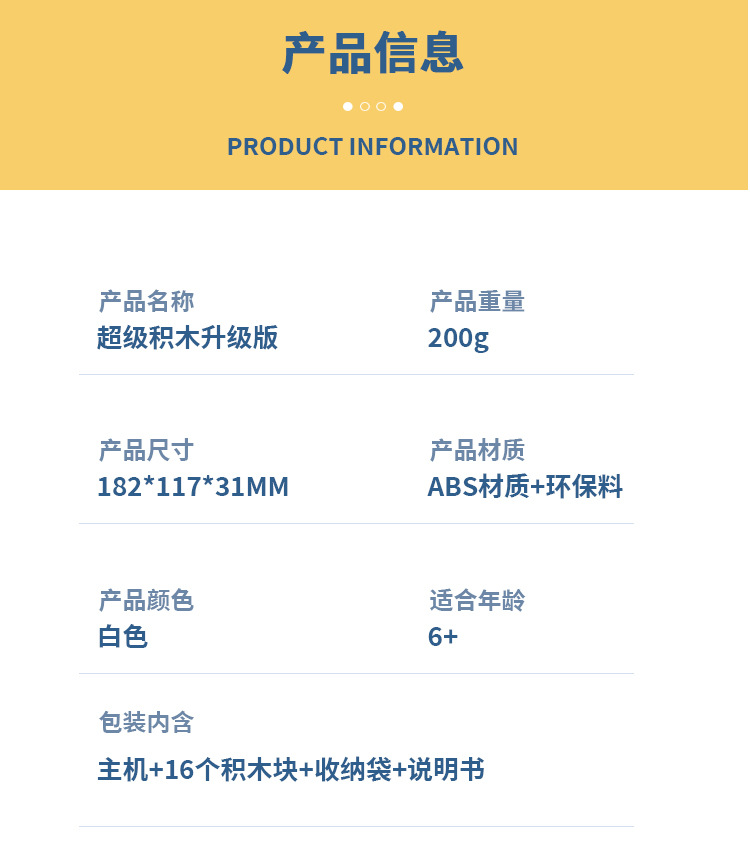 产品信息

PRODUCT INFORMATION

产品名称
超级积木升级版

产品重量
200g

产品尺寸
182*117*31MM

产品材质
ABS材质+环保料

产品颜色
白色

适合年龄
6+

包装内含
主机+16个积木块+收纳袋+说明书